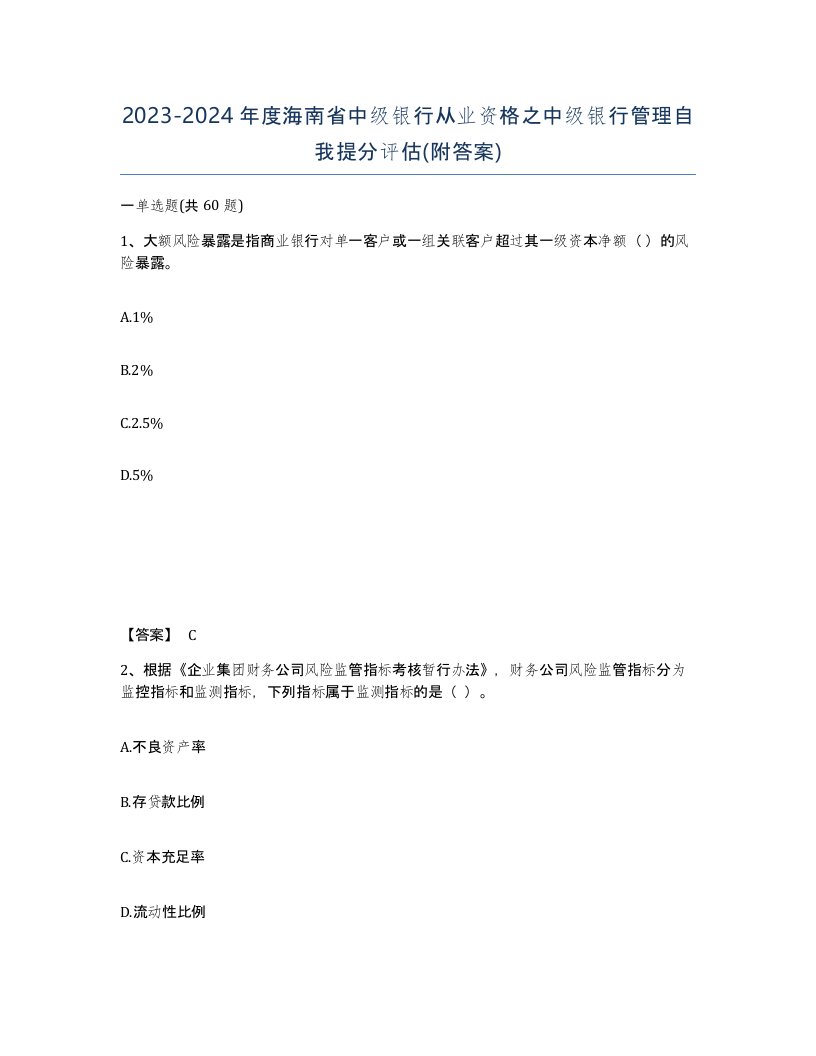 2023-2024年度海南省中级银行从业资格之中级银行管理自我提分评估(附答案)

一单选题(共 60 题)

1、大额风险暴露是指商业银行对单一客户或一组关联客户超过其一级资本净额（）的风险暴露。

A.1%

B.2%

C.2.5%

D.5%

【答案】 C

2、根据《企业集团财务公司风险监管指标考核暂行办法》，财务公司风险监管指标分为监控指标和监测指标，下列指标属于监测指标的是（ ）。

A.不良资产率

B.存贷款比例

C.资本充足率

D.流动性比例